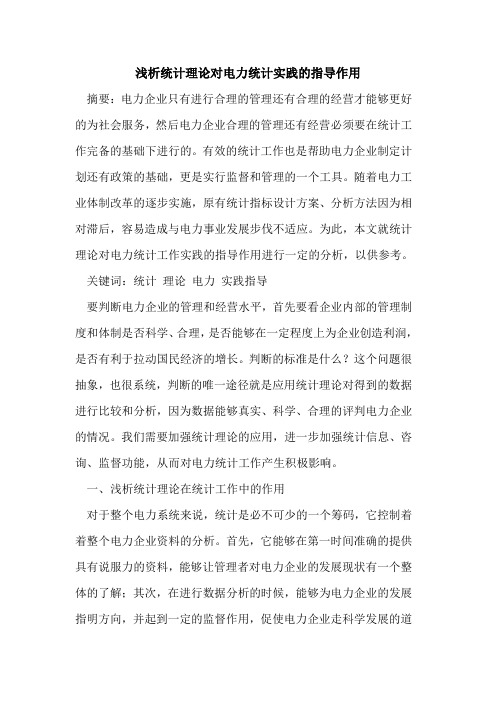 浅析统计理论对电力统计实践的指导作用

摘要：电力企业只有进行合理的管理还有合理的经营才能够更好的为社会服务，然后电力企业合理的管理还有经营必须要在统计工作完备的基础下进行的。有效的统计工作也是帮助电力企业制定计划还有政策的基础，更是实行监督和管理的一个工具。随着电力工业体制改革的逐步实施，原有统计指标设计方案、分析方法因为相对滞后，容易造成与电力事业发展步伐不适应。为此，本文就统计理论对电力统计工作实践的指导作用进行一定的分析，以供参考。

关键词：统计 理论 电力 实践指导

要判断电力企业的管理和经营水平，首先要看企业内部的管理制度和体制是否科学、合理，是否能够在一定程度上为企业创造利润，是否有利于拉动国民经济的增长。判断的标准是什么？这个问题很抽象，也很系统，判断的唯一途径就是应用统计理论对得到的数据进行比较和分析，因为数据能够真实、科学、合理的评判电力企业的情况。我们需要加强统计理论的应用，进一步加强统计信息、咨询、监督功能，从而对电力统计工作产生积极影响。

一、浅析统计理论在统计工作中的作用

对于整个电力系统来说，统计是必不可少的一个筹码，它控制着着整个电力企业资料的分析。首先，它能够在第一时间准确的提供具有说服力的资料，能够让管理者对电力企业的发展现状有一个整体的了解；其次，在进行数据分析的时候，能够为电力企业的发展指明方向，并起到一定的监督作用，促使电力企业走科学发展的道